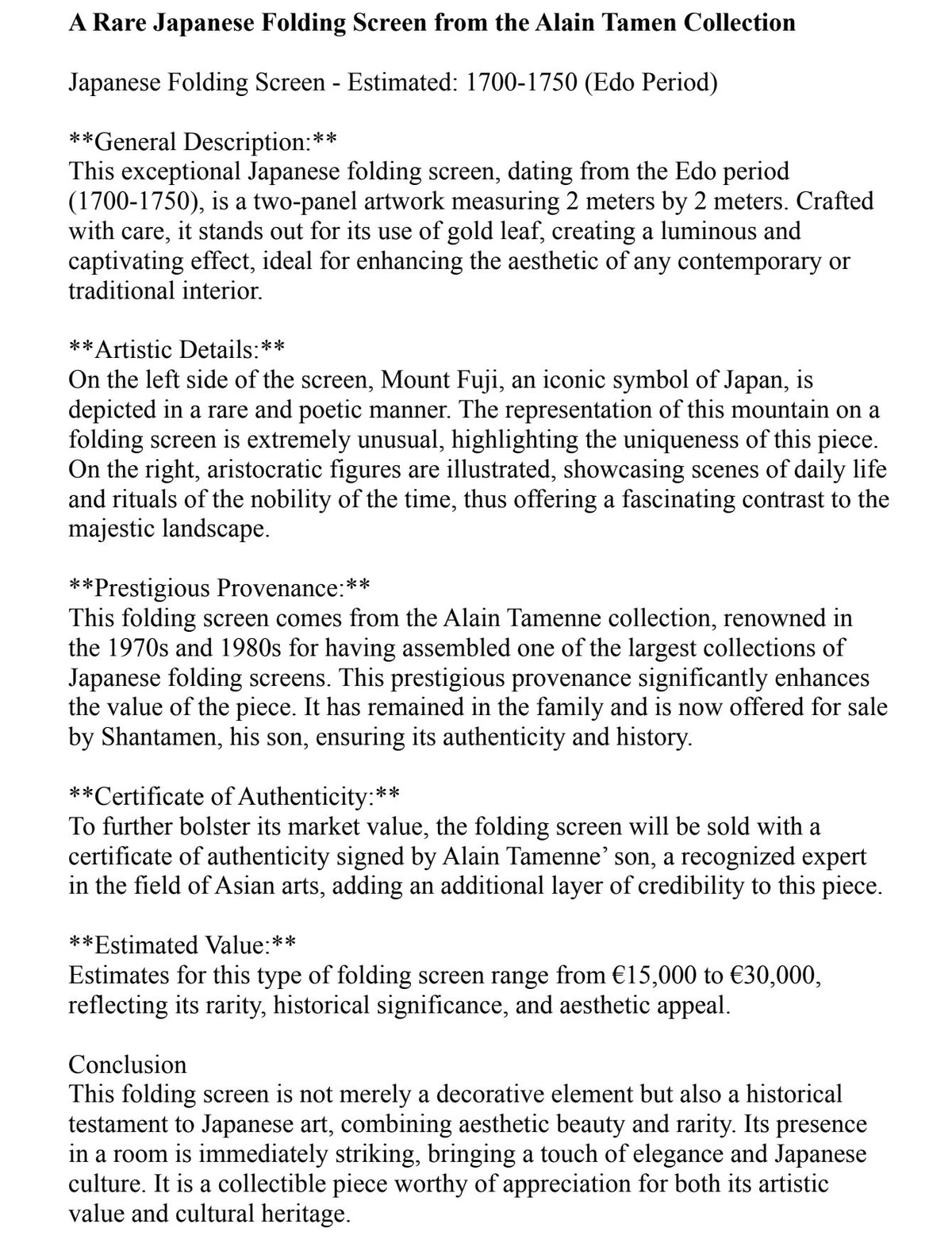 A Rare Japanese Folding Screen from the Alain Tamen Collection

Japanese Folding Screen - Estimated: 1700-1750 (Edo Period)

**General Description:**
This exceptional Japanese folding screen, dating from the Edo period (1700-1750), is a two-panel artwork measuring 2 meters by 2 meters. Crafted with care, it stands out for its use of gold leaf, creating a luminous and captivating effect, ideal for enhancing the aesthetic of any contemporary or traditional interior.

**Artistic Details:**
On the left side of the screen, Mount Fuji, an iconic symbol of Japan, is depicted in a rare and poetic manner. The representation of this mountain on a folding screen is extremely unusual, highlighting the uniqueness of this piece. On the right, aristocratic figures are illustrated, showcasing scenes of daily life and rituals of the nobility of the time, thus offering a fascinating contrast to the majestic landscape.

**Prestigious Provenance:**
This folding screen comes from the Alain Tamenne collection, renowned in the 1970s and 1980s for having assembled one of the largest collections of Japanese folding screens. This prestigious provenance significantly enhances the value of the piece. It has remained in the family and is now offered for sale by Shantamen, his son, ensuring its authenticity and history.

**Certificate of Authenticity:**
To further bolster its market value, the folding screen will be sold with a certificate of authenticity signed by Alain Tamenne' son, a recognized expert in the field of Asian arts, adding an additional layer of credibility to this piece.

**Estimated Value:**
Estimates for this type of folding screen range from €15,000 to €30,000, reflecting its rarity, historical significance, and aesthetic appeal.

Conclusion
This folding screen is not merely a decorative element but also a historical testament to Japanese art, combining aesthetic beauty and rarity. Its presence in a room is immediately striking, bringing a touch of elegance and Japanese culture. It is a collectible piece worthy of appreciation for both its artistic value and cultural heritage.